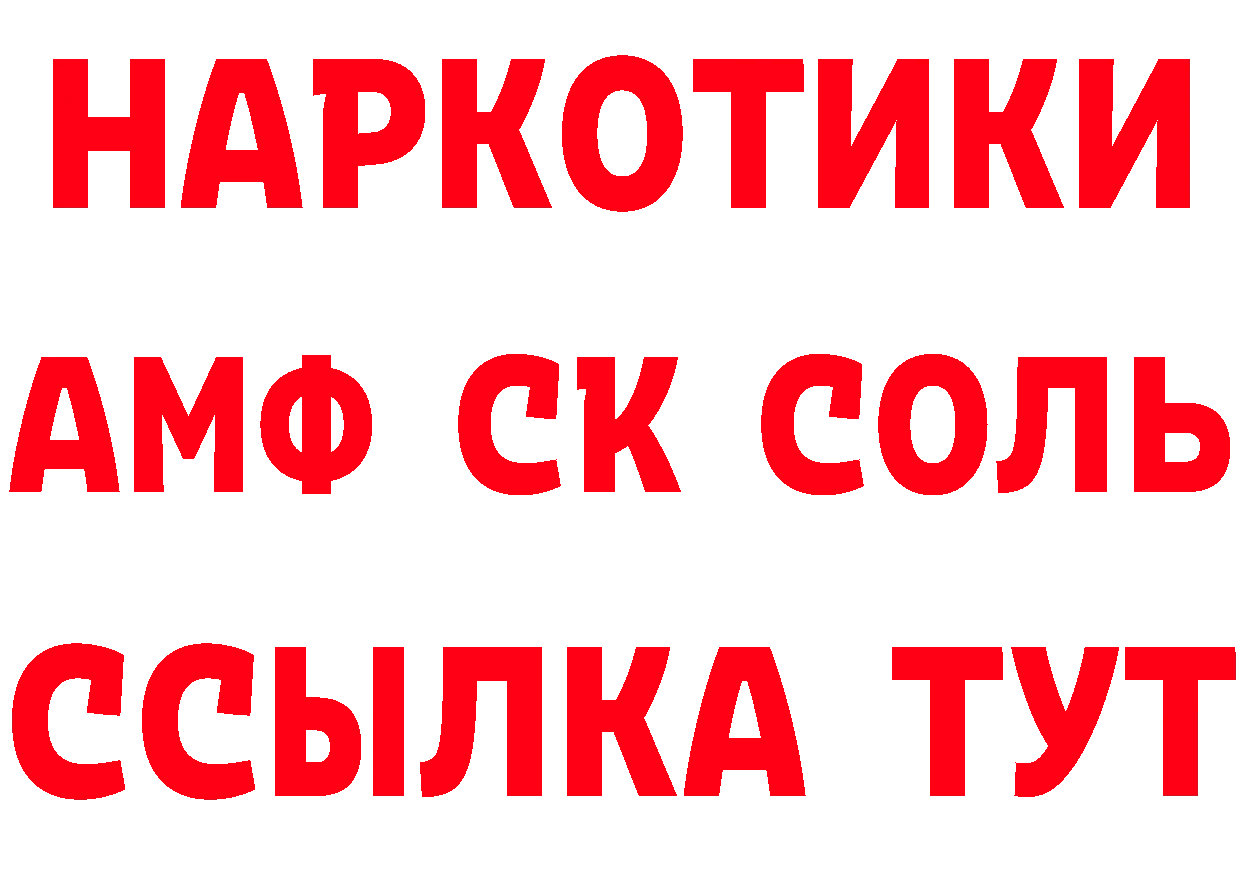 НАРКОТИКИ

АМФ СК СОЛЬ

ССЫЛКА ТУТ